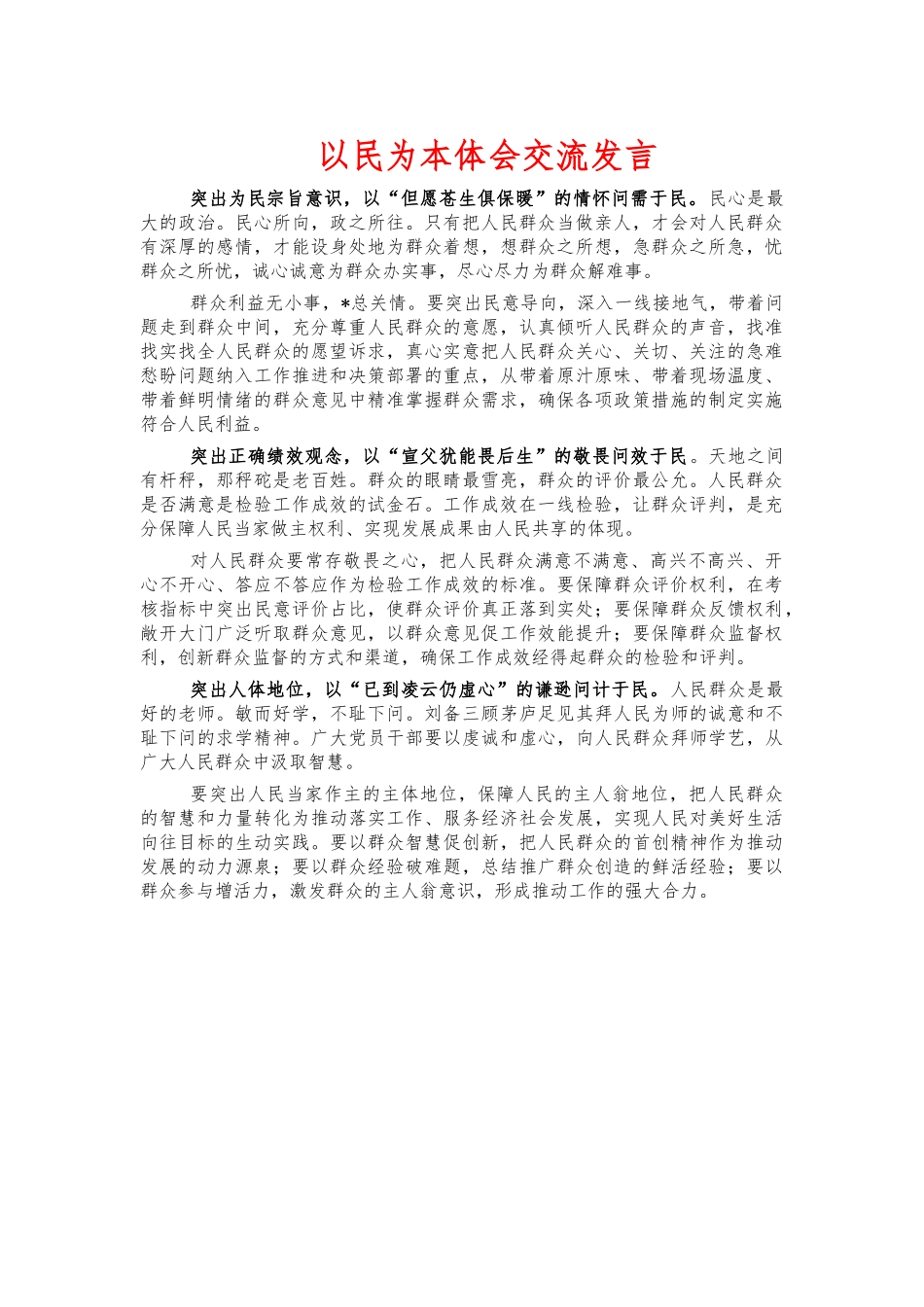 以民为本体会交流发言

突出为民宗旨意识，以“但愿苍生俱保暖”的情怀问需于民。民心是最大的政治。民心所向，政之所往。只有把人民群众当做亲人，才会对人民群众有深厚的感情，才能设身处地为群众着想，想群众之所想，急群众之所急，忧群众之所忧，诚心诚意为群众办实事，尽心尽力为群众解难事。

群众利益无小事，*总关情。要突出民意导向，深入一线接地气，带着问题走到群众中间，充分尊重人民群众的意愿，认真倾听人民群众的声音，找准找实找全人民群众的愿望诉求，真心实意把人民群众关心、关切、关注的急难愁盼问题纳入工作推进和决策部署的重点，从带着原汁原味、带着现场温度、带着鲜明情绪的群众意见中精准掌握群众需求，确保各项政策措施的制定实施符合人民利益。

突出正确绩效观念，以“宣父犹能畏后生”的敬畏问效于民。天地之间有杆秤，那秤砣是老百姓。群众的眼睛最雪亮，群众的评价最公允。人民群众是否满意是检验工作成效的试金石。工作成效在一线检验，让群众评判，是充分保障人民当家做主权利、实现发展成果由人民共享的体现。

对人民群众要常存敬畏之心，把人民群众满意不满意、高兴不高兴、开心不开心、答应不答应作为检验工作成效的标准。要保障群众评价权利，在考核指标中突出民意评价占比，使群众评价真正落到实处；要保障群众反馈权利，敞开大门广泛听取群众意见，以群众意见促工作效能提升；要保障群众监督权利，创新群众监督的方式和渠道，确保工作成效经得起群众的检验和评判。

突出人体地位，以“已到凌云仍虚心”的谦逊问计于民。人民群众是最好的老师。敏而好学，不耻下问。刘备三顾茅庐足见其拜人民为师的诚意和不耻下问的求学精神。广大党员干部要以虔诚和虚心，向人民群众拜师学艺，从广大人民群众中汲取智慧。

要突出人民当家作主的主体地位，保障人民的主人翁地位，把人民群众的智慧和力量转化为推动落实工作、服务经济社会发展，实现人民对美好生活向往目标的生动实践。要以群众智慧促创新，把人民群众的首创精神作为推动发展的动力源泉；要以群众经验破难题，总结推广群众创造的鲜活经验；要以群众参与增活力，激发群众的主人翁意识，形成推动工作的强大合力。